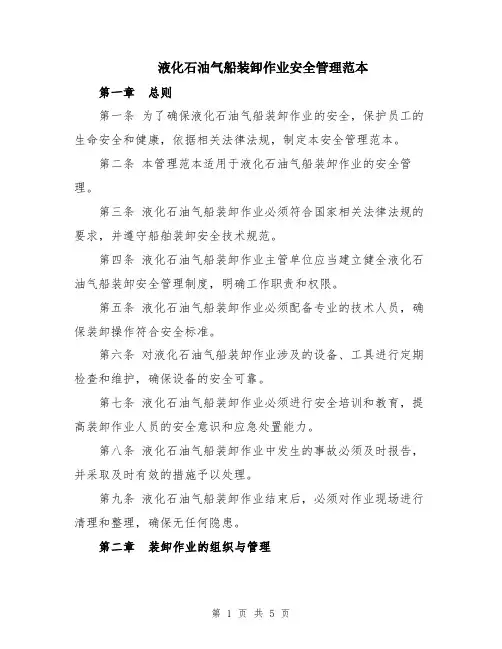 液化石油气船装卸作业安全管理范本

第一章　总则

第一条 为了确保液化石油气船装卸作业的安全，保护员工的生命安全和健康，依据相关法律法规，制定本安全管理范本。

第二条 本管理范本适用于液化石油气船装卸作业的安全管理。

第三条 液化石油气船装卸作业必须符合国家相关法律法规的要求，并遵守船舶装卸安全技术规范。

第四条 液化石油气船装卸作业主管单位应当建立健全液化石油气船装卸安全管理制度，明确工作职责和权限。

第五条 液化石油气船装卸作业必须配备专业的技术人员，确保装卸操作符合安全标准。

第六条 对液化石油气船装卸作业涉及的设备、工具进行定期检查和维护，确保设备的安全可靠。

第七条 液化石油气船装卸作业必须进行安全培训和教育，提高装卸作业人员的安全意识和应急处置能力。

第八条 液化石油气船装卸作业中发生的事故必须及时报告，并采取及时有效的措施予以处理。

第九条 液化石油气船装卸作业结束后，必须对作业现场进行清理和整理，确保无任何隐患。

第二章　装卸作业的组织与管理

第 1 页 共 5 页